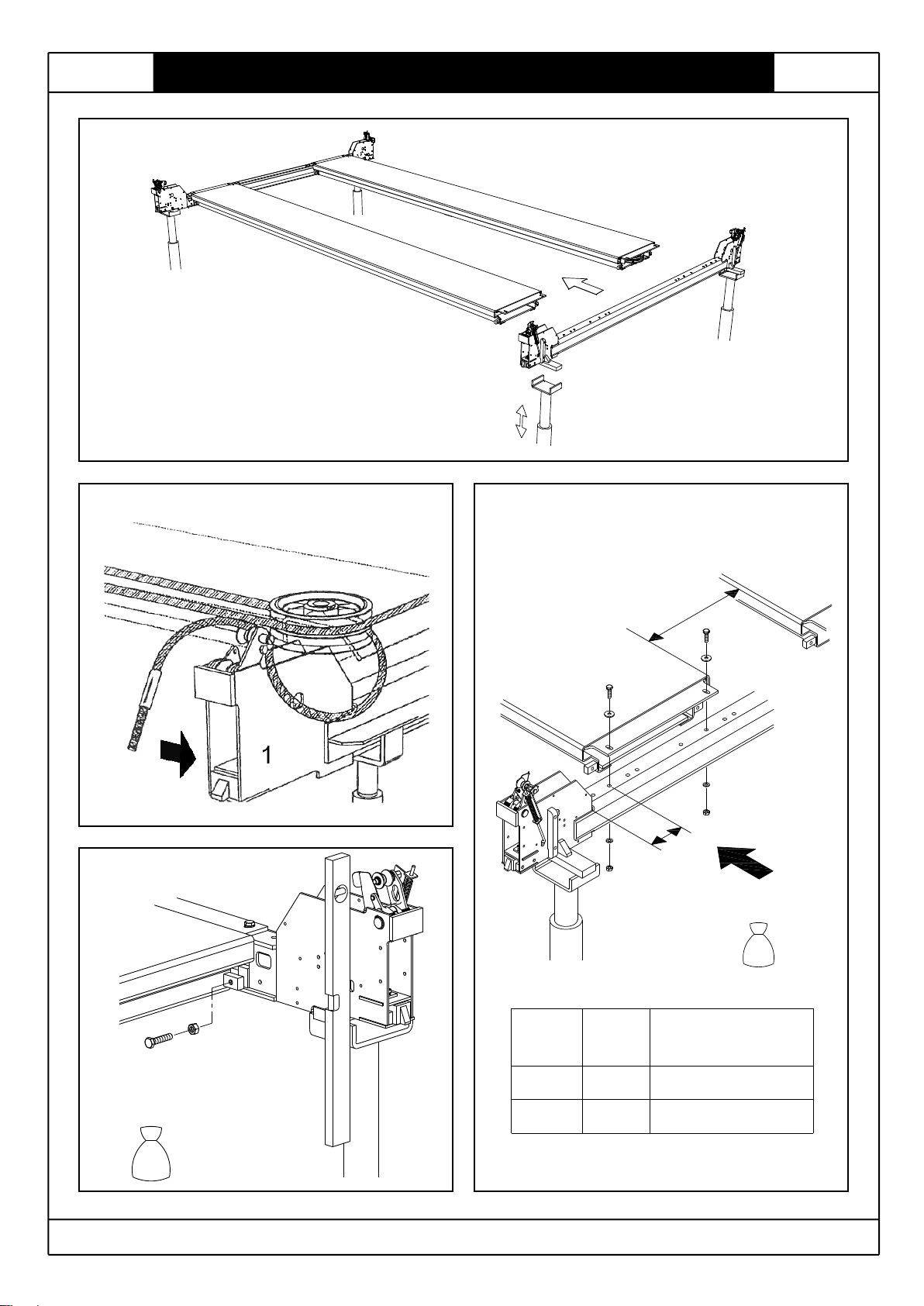 1